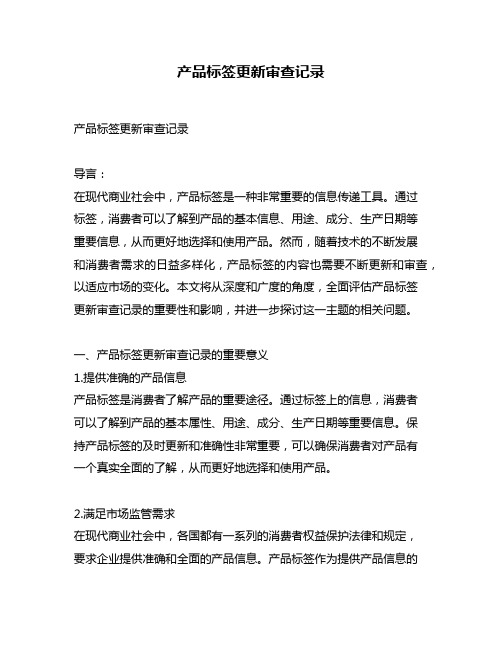 产品标签更新审查记录

产品标签更新审查记录

导言：
在现代商业社会中，产品标签是一种非常重要的信息传递工具。通过标签，消费者可以了解到产品的基本信息、用途、成分、生产日期等重要信息，从而更好地选择和使用产品。然而，随着技术的不断发展和消费者需求的日益多样化，产品标签的内容也需要不断更新和审查，以适应市场的变化。本文将从深度和广度的角度，全面评估产品标签更新审查记录的重要性和影响，并进一步探讨这一主题的相关问题。

一、产品标签更新审查记录的重要意义
1.提供准确的产品信息
产品标签是消费者了解产品的重要途径。通过标签上的信息，消费者可以了解到产品的基本属性、用途、成分、生产日期等重要信息。保持产品标签的及时更新和准确性非常重要，可以确保消费者对产品有一个真实全面的了解，从而更好地选择和使用产品。

2.满足市场监管需求
在现代商业社会中，各国都有一系列的消费者权益保护法律和规定，要求企业提供准确和全面的产品信息。产品标签作为提供产品信息的